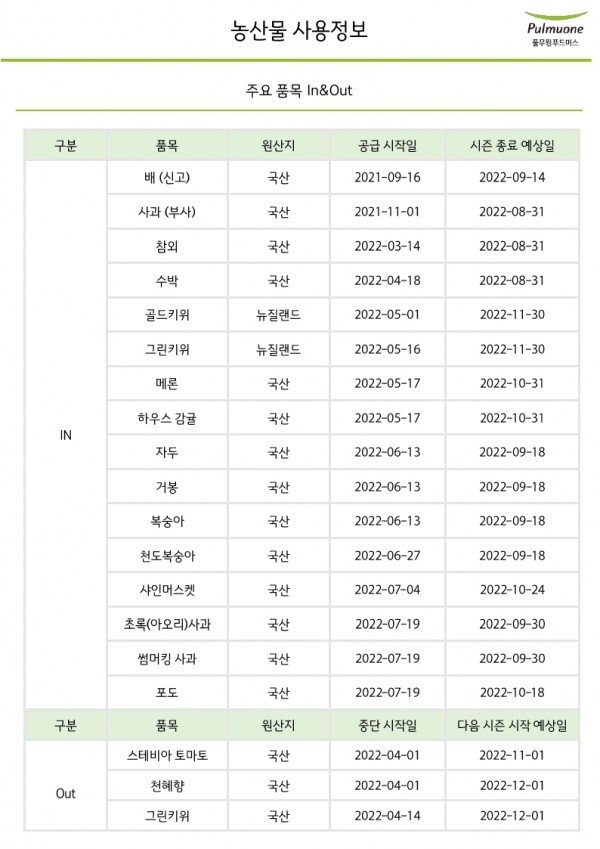 농산물 사용정보

Pulmuone
풀무원푸드머스

주요 품목 In&Out

| 구분 | 품목 | 원산지 | 공급 시작일 | 시즌 종료 예상일 |
|---|---|---|---|---|
| IN | 배 (신고) | 국산 | 2021-09-16 | 2022-09-14 |
| | 사과 (부사) | 국산 | 2021-11-01 | 2022-08-31 |
| | 참외 | 국산 | 2022-03-14 | 2022-08-31 |
| | 수박 | 국산 | 2022-04-18 | 2022-08-31 |
| | 골드키위 | 뉴질랜드 | 2022-05-01 | 2022-11-30 |
| | 그린키위 | 뉴질랜드 | 2022-05-16 | 2022-11-30 |
| | 메론 | 국산 | 2022-05-17 | 2022-10-31 |
| | 하우스 감귤 | 국산 | 2022-05-17 | 2022-10-31 |
| | 자두 | 국산 | 2022-06-13 | 2022-09-18 |
| | 거봉 | 국산 | 2022-06-13 | 2022-09-18 |
| | 복숭아 | 국산 | 2022-06-13 | 2022-09-18 |
| | 천도복숭아 | 국산 | 2022-06-27 | 2022-09-18 |
| | 샤인머스켓 | 국산 | 2022-07-04 | 2022-10-24 |
| | 초록(아오리)사과 | 국산 | 2022-07-19 | 2022-09-30 |
| | 썸머킹 사과 | 국산 | 2022-07-19 | 2022-09-30 |
| | 포도 | 국산 | 2022-07-19 | 2022-10-18 |
| 구분 | 품목 | 원산지 | 중단 시작일 | 다음 시즌 시작 예상일 |
| Out | 스테비아 토마토 | 국산 | 2022-04-01 | 2022-11-01 |
| | 천혜향 | 국산 | 2022-04-01 | 2022-12-01 |
| | 그린키위 | 국산 | 2022-04-14 | 2022-12-01 |